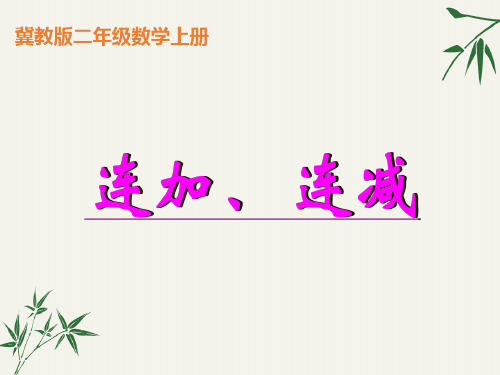 冀教版二年级数学上册

连加、连减